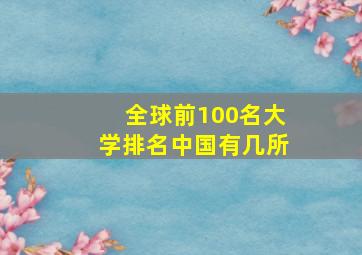 全球前100名大学排名中国有几所